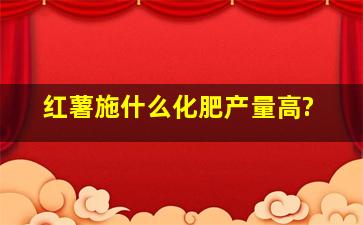 红薯施什么化肥产量高?